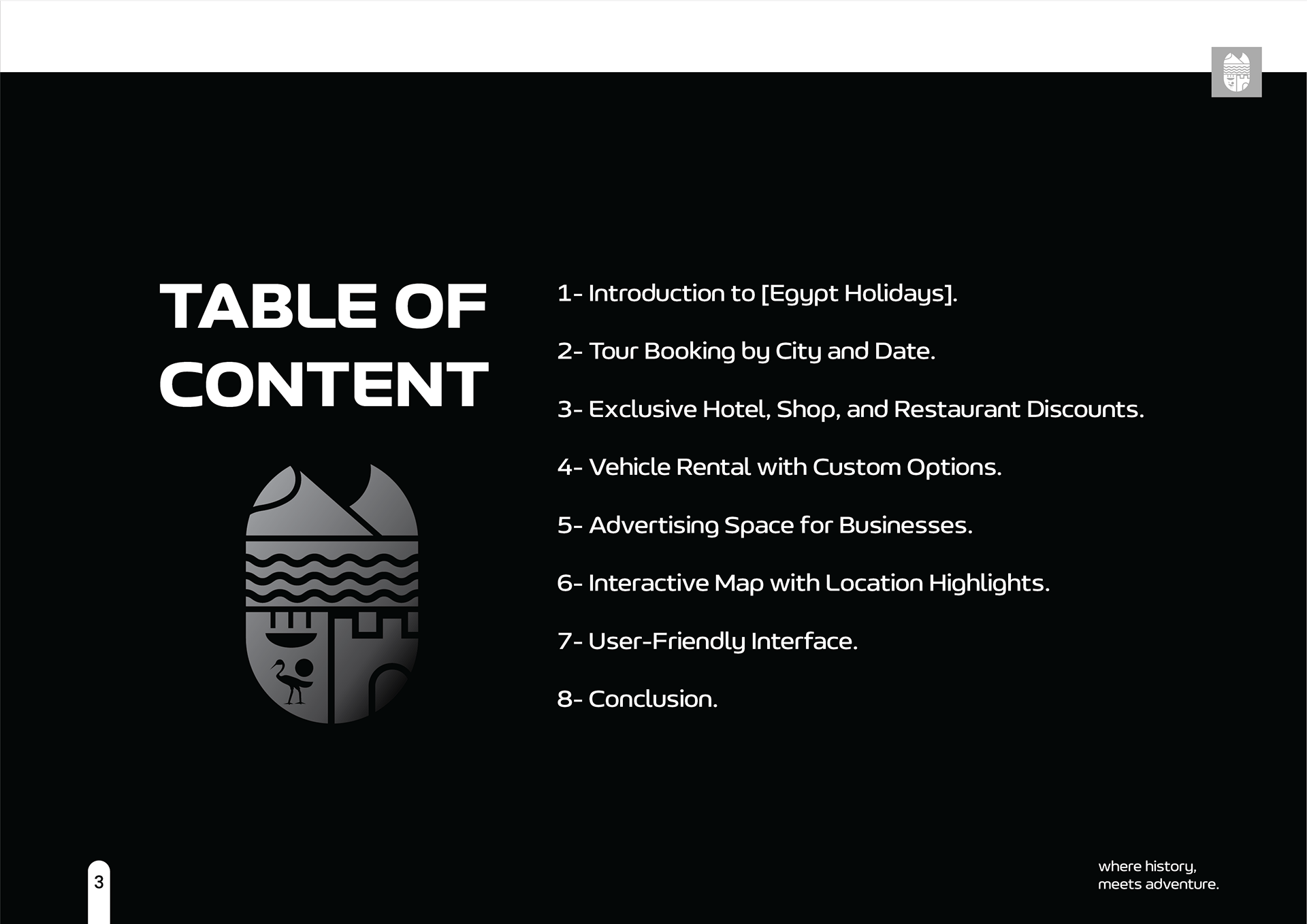 TABLE OF CONTENT

1- Introduction to [Egypt Holidays].

2- Tour Booking by City and Date.

3- Exclusive Hotel, Shop, and Restaurant Discounts.

4- Vehicle Rental with Custom Options.

5- Advertising Space for Businesses.

6- Interactive Map with Location Highlights.

7- User-Friendly Interface.

8- Conclusion.

3

where history,
meets adventure.